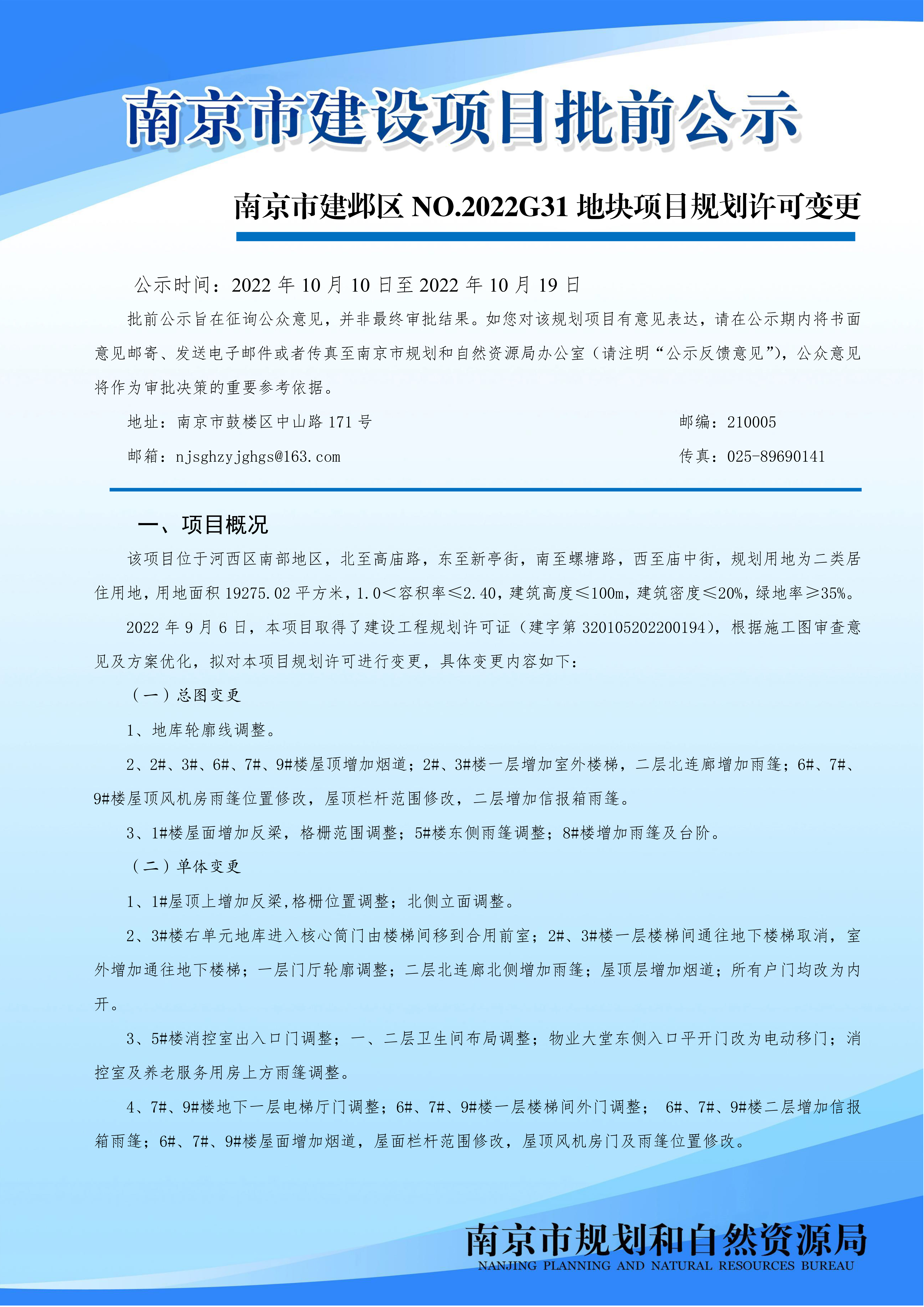 南京市建设项目批前公示

南京市建邺区 NO.2022G31 地块项目规划许可变更

公示时间：2022 年 10 月 10 日至 2022 年 10 月 19 日

批前公示旨在征询公众意见，并非最终审批结果。如您对该规划项目有意见表达，请在公示期内将书面意见邮寄、发送电子邮件或者传真至南京市规划和自然资源局办公室（请注明“公示反馈意见”），公众意见将作为审批决策的重要参考依据。

地址：南京市鼓楼区中山路 171 号

邮编：210005

邮箱：njsghzyjghgs@163.com

传真：025-89690141

一、项目概况

该项目位于河西区南部地区，北至高庙路，东至新亭街，南至螺塘路，西至庙中街，规划用地为二类居住用地，用地面积 19275.02 平方米，1.0＜容积率≤2.40，建筑高度≤100m，建筑密度≤20%，绿地率≥35%。

2022 年 9 月 6 日，本项目取得了建设工程规划许可证（建字第 320105202200194），根据施工图审查意见及方案优化，拟对本项目规划许可进行变更，具体变更内容如下：

（一）总图变更

1、地库轮廓线调整。

2、2#、3#、6#、7#、9#楼屋顶增加烟道；2#、3#楼一层增加室外楼梯，二层北连廊增加雨篷；6#、7#、9#楼屋顶风机房雨篷位置修改，屋顶栏杆范围修改，二层增加信报箱雨篷。

3、1#楼屋面增加反梁，格栅范围调整；5#楼东侧雨篷调整；8#楼增加雨篷及台阶。

（二）单体变更

1、1#屋顶上增加反梁,格栅位置调整；北侧立面调整。

2、3#楼右单元地库进入核心筒门由楼梯间移到合用前室；2#、3#楼一层楼梯间通往地下楼梯取消，室外增加通往地下楼梯；一层门厅轮廓调整；二层北连廊北侧增加雨篷；屋顶层增加烟道；所有户门均改为内开。

3、5#楼消控室出入口门调整；一、二层卫生间布局调整；物业大堂东侧入口平开门改为电动移门；消控室及养老服务用房上方雨篷调整。

4、7#、9#楼地下一层电梯厅门调整；6#、7#、9#楼一层楼梯间外门调整； 6#、7#、9#楼二层增加信报箱雨篷；6#、7#、9#楼屋面增加烟道，屋面栏杆范围修改，屋顶风机房门及雨篷位置修改。

南京市规划和自然资源局
NANJING PLANNING AND NATURAL RESOURCES BUREAU